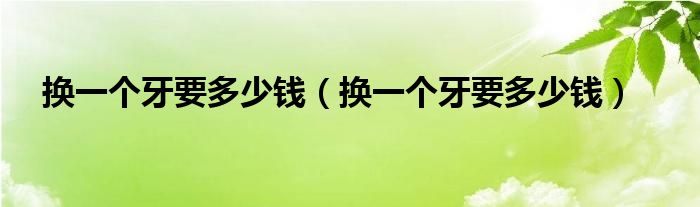 换一个牙要多少钱（换一个牙要多少钱）